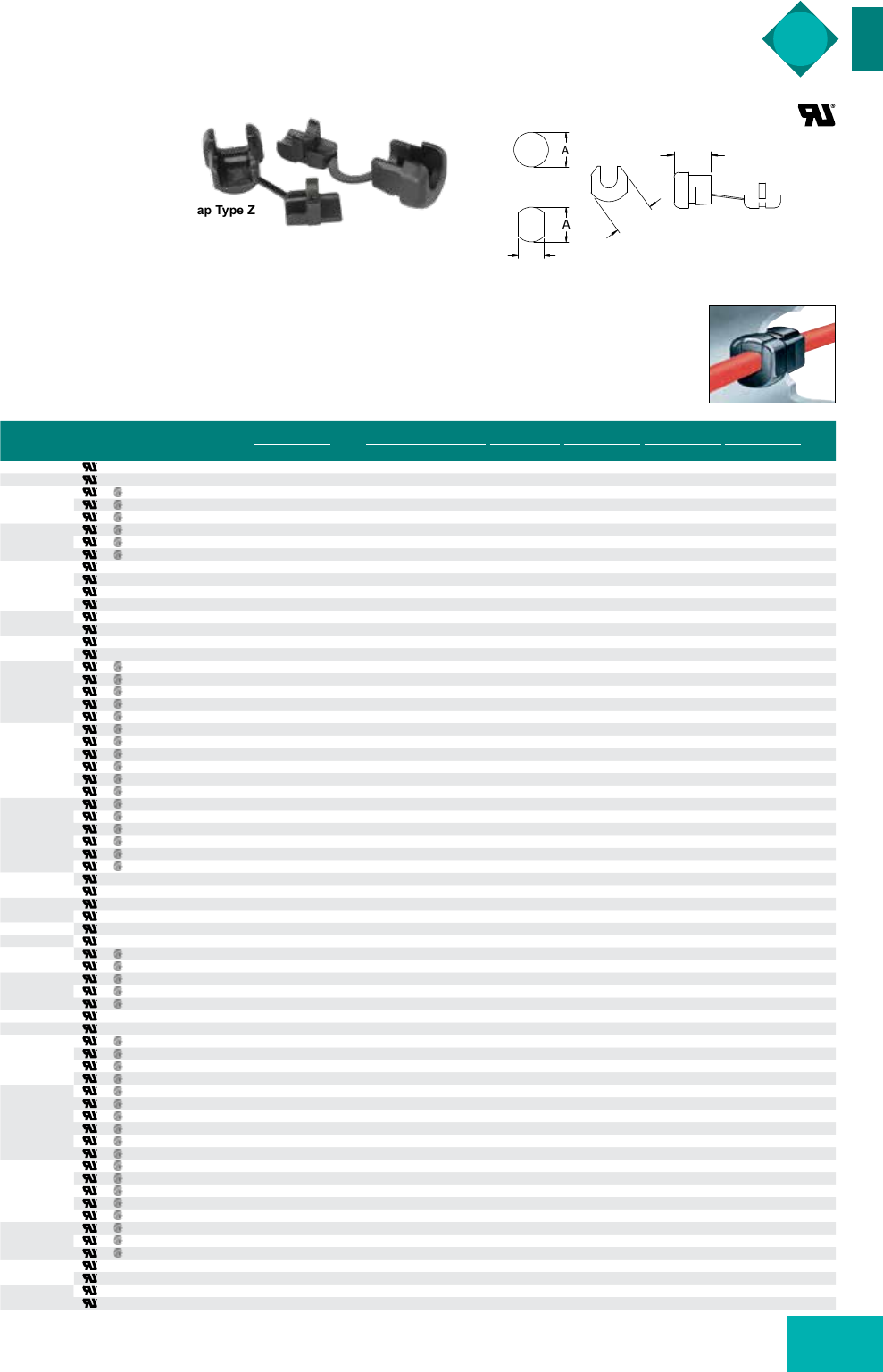 ap Type Z

A

A